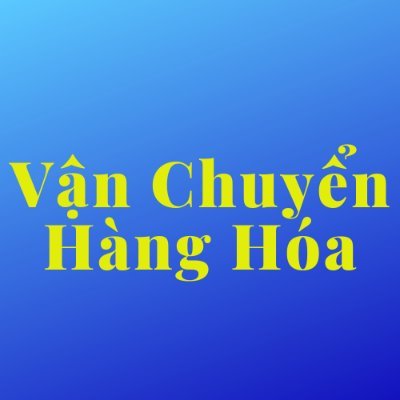 Vận Chuyển
Hàng Hóa